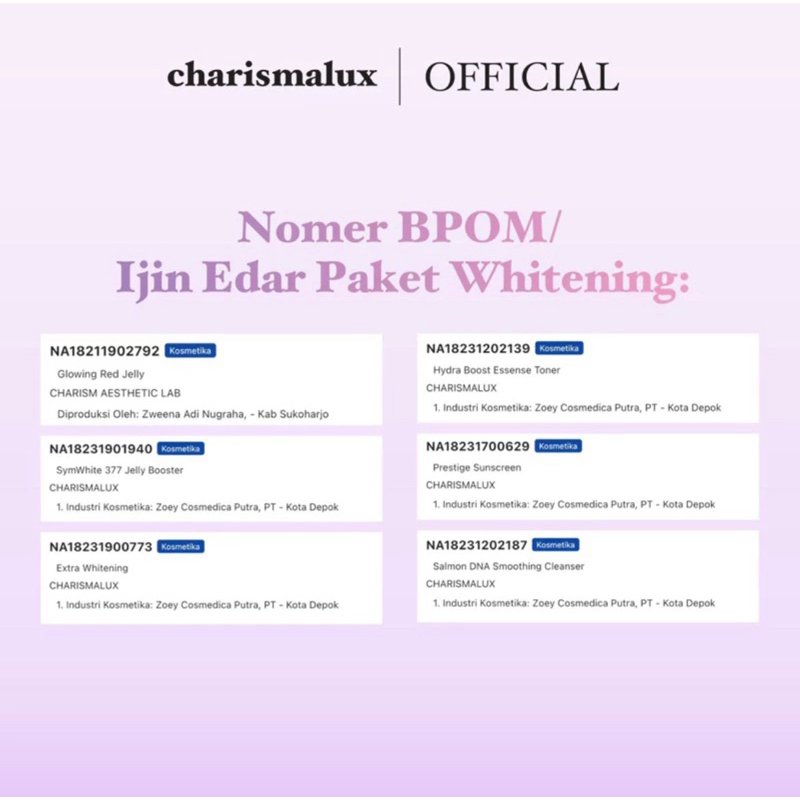 charismalux | OFFICIAL

Nomer BPOM/
Ijin Edar Paket Whitening:

NA18211902792 Kosmetika
Glowing Red Jelly
CHARISM AESTHETIC LAB
Diproduksi Oleh: Zweena Adi Nugraha, - Kab Sukoharjo

NA18231901940 Kosmetika
SymWhite 377 Jelly Booster
CHARISMALUX
1. Industri Kosmetika: Zoey Cosmedica Putra, PT - Kota Depok

NA18231900773 Kosmetika
Extra Whitening
CHARISMALUX
1. Industri Kosmetika: Zoey Cosmedica Putra, PT - Kota Depok

NA18231202139 Kosmetika
Hydra Boost Essense Toner
CHARISMALUX
1. Industri Kosmetika: Zoey Cosmedica Putra, PT - Kota Depok

NA18231700629 Kosmetika
Prestige Sunscreen
CHARISMALUX
1. Industri Kosmetika: Zoey Cosmedica Putra, PT - Kota Depok

NA18231202187 Kosmetika
Salmon DNA Smoothing Cleanser
CHARISMALUX
1. Industri Kosmetika: Zoey Cosmedica Putra, PT - Kota Depok